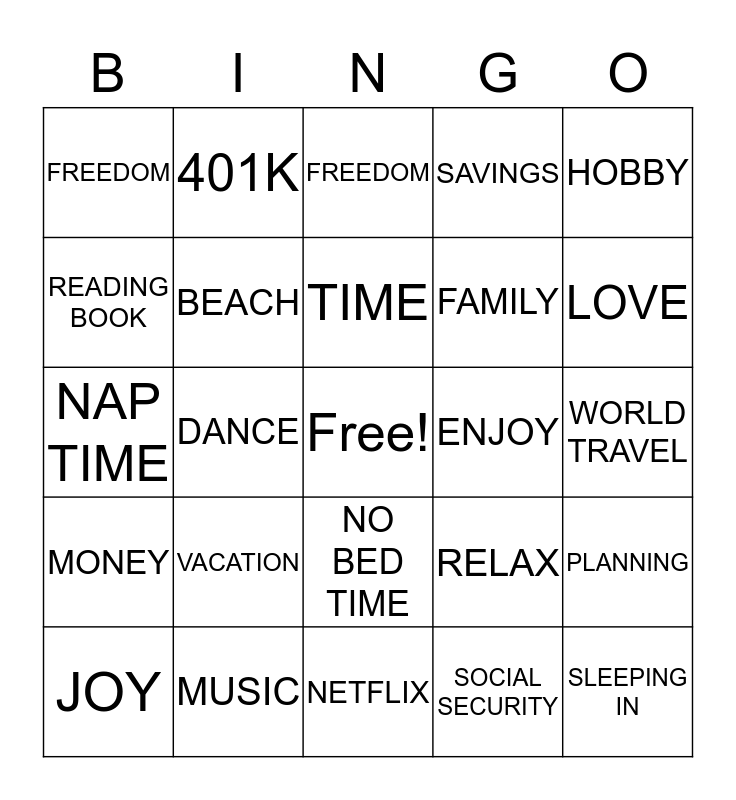 | B | I | N | G | O |
|---|---|---|---|---|
| FREEDOM | 401K | FREEDOM | SAVINGS | HOBBY |
| READING BOOK | BEACH | TIME | FAMILY | LOVE |
| NAP TIME | DANCE | Free! | ENJOY | WORLD TRAVEL |
| MONEY | VACATION | NO BED TIME | RELAX | PLANNING |
| JOY | MUSIC | NETFLIX | SOCIAL SECURITY | SLEEPING IN |